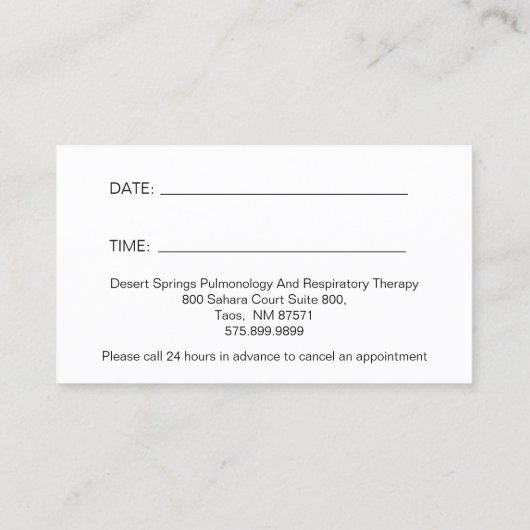 DATE: ____

TIME: ____

Desert Springs Pulmonology And Respiratory Therapy
800 Sahara Court Suite 800,
Taos, NM 87571
575.899.9899

Please call 24 hours in advance to cancel an appointment